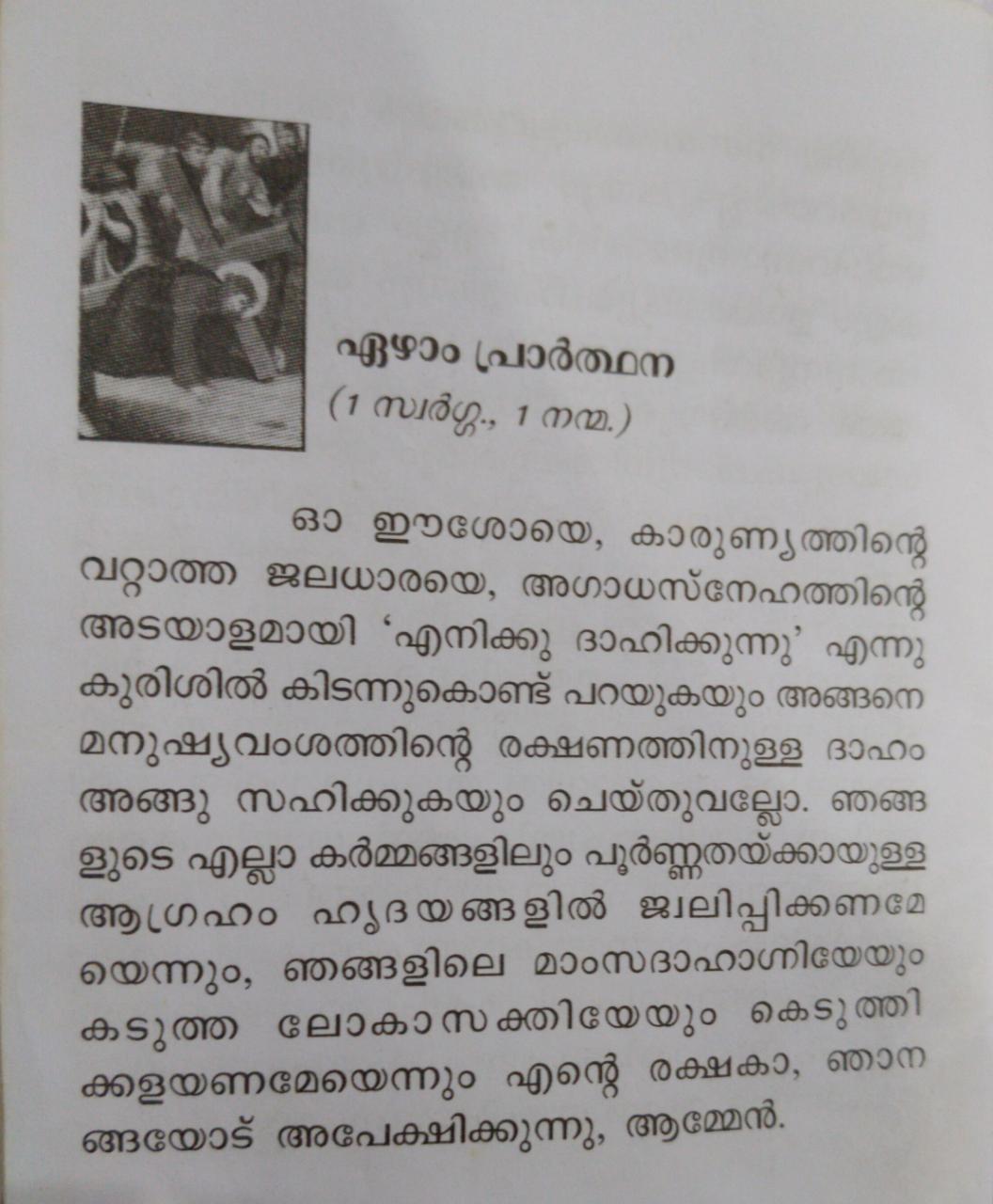 ഏഴാം പ്രാർത്ഥന
(1 സ്വർഗ്ഗ., 1 നന്മ.)

ഓ ഈശോയെ, കാരുണ്യത്തിന്റെ വറ്റാത്ത ജലധാരയെ, അഗാധസ്നേഹത്തിന്റെ അടയാളമായി 'എനിക്കു ദാഹിക്കുന്നു' എന്നു കുരിശിൽ കിടന്നുകൊണ്ട് പറയുകയും അങ്ങനെ മനുഷ്യവംശത്തിന്റെ രക്ഷണത്തിനുള്ള ദാഹം അങ്ങു സഹിക്കുകയും ചെയ്തുവല്ലോ. ഞങ്ങളുടെ എല്ലാ കർമ്മങ്ങളിലും പൂർണ്ണതയ്ക്കായുള്ള ആഗ്രഹം ഹൃദയങ്ങളിൽ ജ്വലിപ്പിക്കണമേയെന്നും, ഞങ്ങളിലെ മാംസദാഹാഗ്നിയേയും കടുത്ത ലോകാസക്തിയേയും കെടുത്തിക്കളയണമേയെന്നും എന്റെ രക്ഷകാ, ഞാനങ്ങയോട് അപേക്ഷിക്കുന്നു, ആമ്മേൻ.